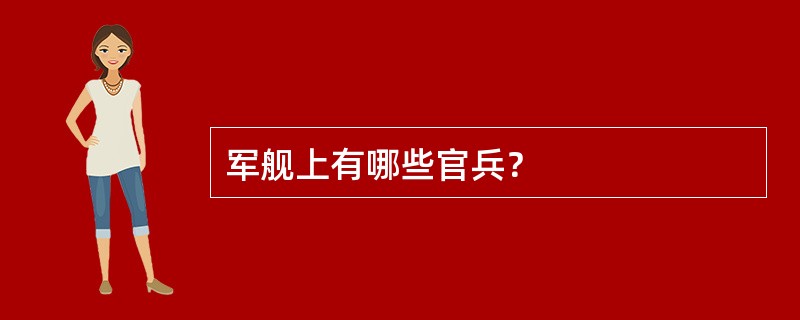 军舰上有哪些官兵?